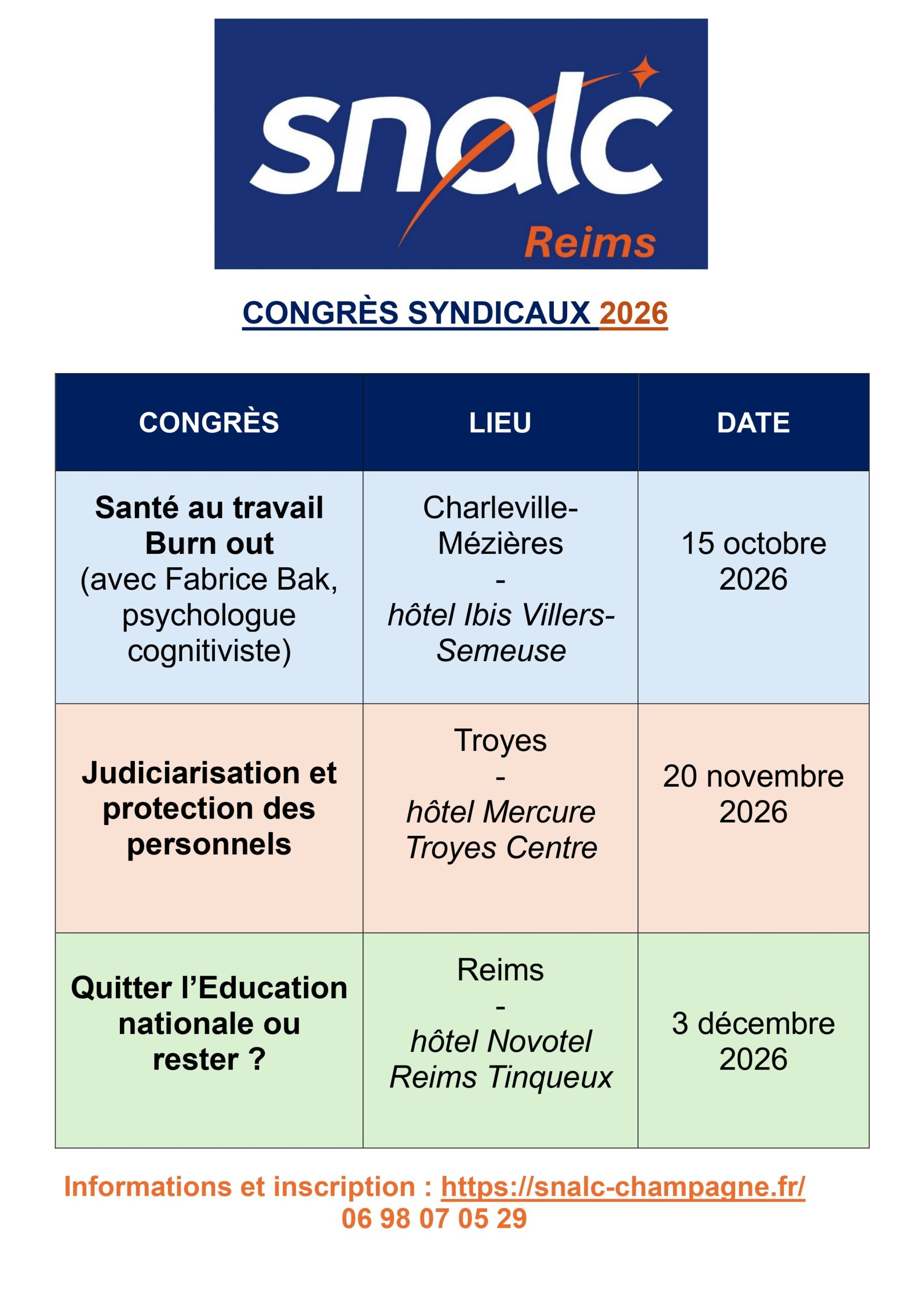 snalc
Reims

CONGRÈS SYNDICAUX 2026

| CONGRÈS | LIEU | DATE |
|---|---|---|
| Santé au travail Burn out (avec Fabrice Bak, psychologue cognitiviste) | Charleville-Mézières - hôtel Ibis Villers-Semeuse | 15 octobre 2026 |
| Judiciarisation et protection des personnels | Troyes - hôtel Mercure Troyes Centre | 20 novembre 2026 |
| Quitter l'Education nationale ou rester ? | Reims - hôtel Novotel Reims Tinqueux | 3 décembre 2026 |

Informations et inscription : https://snalc-champagne.fr/
06 98 07 05 29